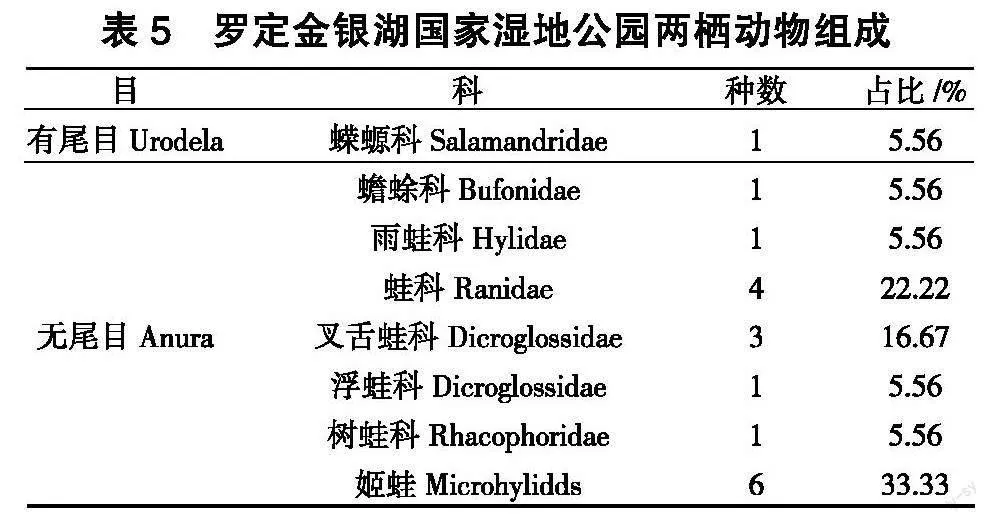 表 5　罗定金银湖国家湿地公园两栖动物组成

| 目 | 科 | 种数 | 占比 /% |
|---|---|---|---|
| 有尾目 Urodela | 蝾螈科 Salamandridae | 1 | 5.56 |
| 无尾目 Anura | 蟾蜍科 Bufonidae | 1 | 5.56 |
| | 雨蛙科 Hylidae | 1 | 5.56 |
| | 蛙科 Ranidae | 4 | 22.22 |
| | 叉舌蛙科 Dicroglossidae | 3 | 16.67 |
| | 浮蛙科 Dicroglossidae | 1 | 5.56 |
| | 树蛙科 Rhacophoridae | 1 | 5.56 |
| | 姬蛙 Microhylidds | 6 | 33.33 |